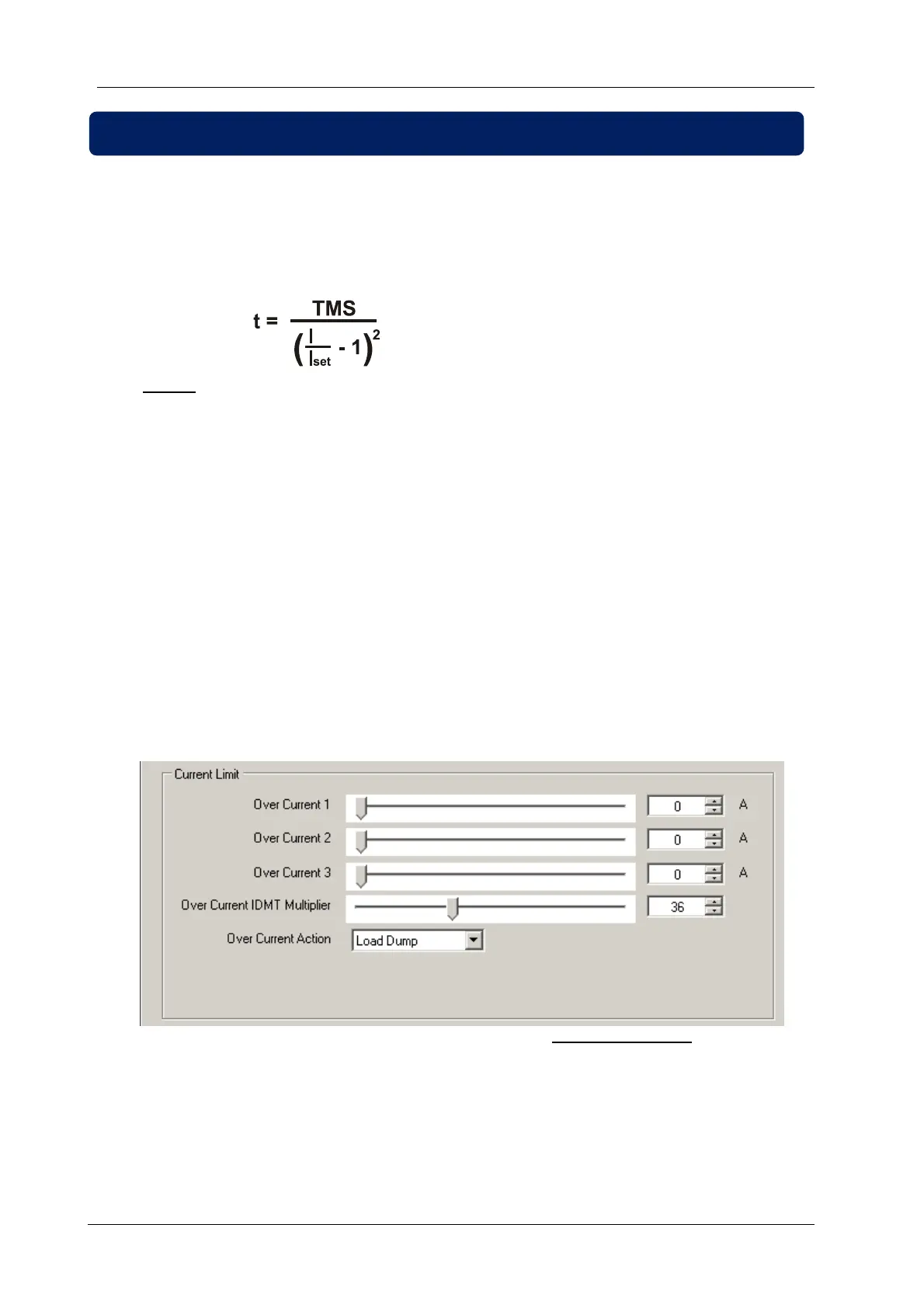 $t = \frac{TMS}{\left(\frac{I}{I_{set}} - 1\right)^2}$

Current Limit

Over Current 1

0

A

Over Current 2

0

A

Over Current 3

0

A

Over Current IDMT Multiplier

36

Over Current Action

Load Dump